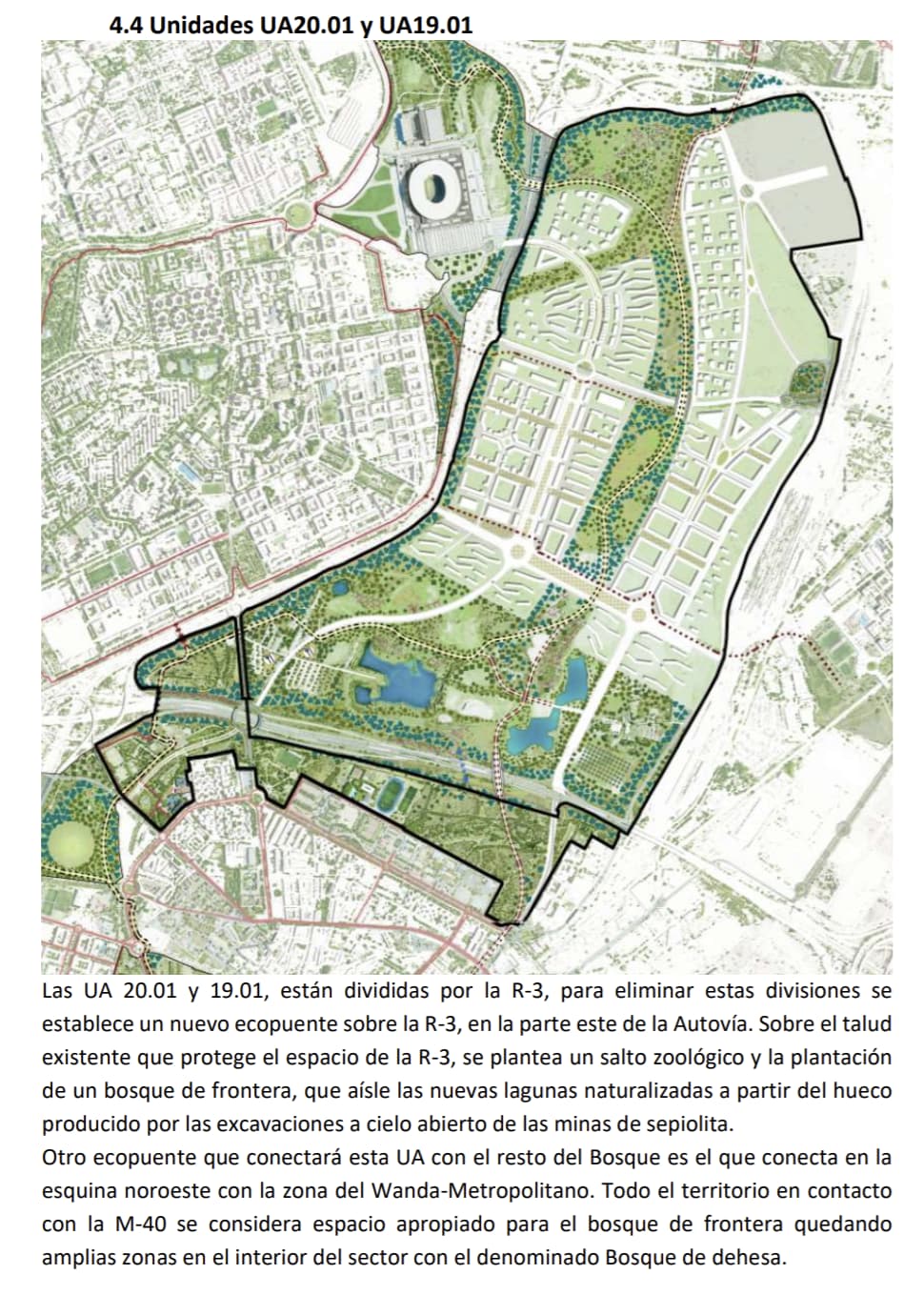 4.4 Unidades UA20.01 y UA19.01

Las UA 20.01 y 19.01, están divididas por la R-3, para eliminar estas divisiones se establece un nuevo ecopuente sobre la R-3, en la parte este de la Autovía. Sobre el talud existente que protege el espacio de la R-3, se plantea un salto zoológico y la plantación de un bosque de frontera, que aísle las nuevas lagunas naturalizadas a partir del hueco producido por las excavaciones a cielo abierto de las minas de sepiolita.
Otro ecopuente que conectará esta UA con el resto del Bosque es el que conecta en la esquina noroeste con la zona del Wanda-Metropolitano. Todo el territorio en contacto con la M-40 se considera espacio apropiado para el bosque de frontera quedando amplias zonas en el interior del sector con el denominado Bosque de dehesa.